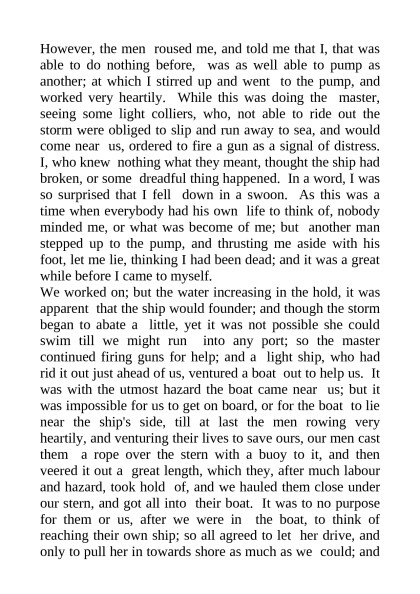 However, the men roused me, and told me that I, that was able to do nothing before, was as well able to pump as another; at which I stirred up and went to the pump, and worked very heartily. While this was doing the master, seeing some light colliers, who, not able to ride out the storm were obliged to slip and run away to sea, and would come near us, ordered to fire a gun as a signal of distress. I, who knew nothing what they meant, thought the ship had broken, or some dreadful thing happened. In a word, I was so surprised that I fell down in a swoon. As this was a time when everybody had his own life to think of, nobody minded me, or what was become of me; but another man stepped up to the pump, and thrusting me aside with his foot, let me lie, thinking I had been dead; and it was a great while before I came to myself.
We worked on; but the water increasing in the hold, it was apparent that the ship would founder; and though the storm began to abate a little, yet it was not possible she could swim till we might run into any port; so the master continued firing guns for help; and a light ship, who had rid it out just ahead of us, ventured a boat out to help us. It was with the utmost hazard the boat came near us; but it was impossible for us to get on board, or for the boat to lie near the ship's side, till at last the men rowing very heartily, and venturing their lives to save ours, our men cast them a rope over the stern with a buoy to it, and then veered it out a great length, which they, after much labour and hazard, took hold of, and we hauled them close under our stern, and got all into their boat. It was to no purpose for them or us, after we were in the boat, to think of reaching their own ship; so all agreed to let her drive, and only to pull her in towards shore as much as we could; and